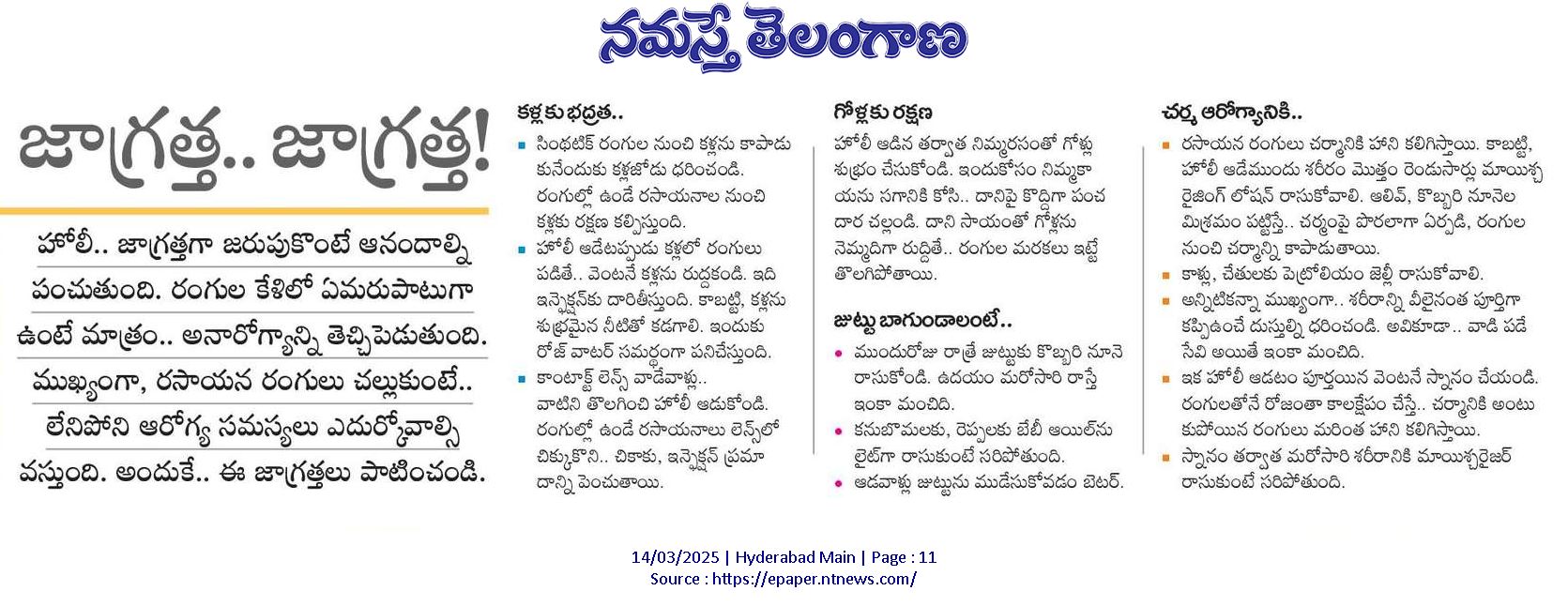 నమస్తే తెలంగాణ

జాగ్రత్త.. జాగ్రత్త!

హోలీ.. జాగ్రత్తగా జరుపుకొంటే ఆనందాల్ని పంచుతుంది. రంగుల కేళిలో ఏమరుపాటుగా ఉంటే మాత్రం.. అనారోగ్యాన్ని తెచ్చిపెడుతుంది. ముఖ్యంగా, రసాయన రంగులు చల్లుకుంటే.. లేనిపోని ఆరోగ్య సమస్యలు ఎదుర్కోవాల్సి వస్తుంది. అందుకే.. ఈ జాగ్రత్తలు పాటించండి.

కళ్లకు భద్రత..

సింథటిక్ రంగుల నుంచి కళ్లను కాపాడుకునేందుకు కళ్లజోడు ధరించండి. రంగుల్లో ఉండే రసాయనాల నుంచి కళ్లకు రక్షణ కల్పిస్తుంది.

హోలీ ఆడేటప్పుడు కళ్లలో రంగులు పడితే.. వెంటనే కళ్లను రుద్దకండి. ఇది ఇన్ఫెక్షన్‌కు దారితీస్తుంది. కాబట్టి, కళ్లను శుభ్రమైన నీటితో కడగాలి. ఇందుకు రోజ్ వాటర్ సమర్థంగా పనిచేస్తుంది.

కాంటాక్ట్ లెన్స్ వాడేవాళ్లు.. వాటిని తొలగించి హోలీ ఆడుకోండి. రంగుల్లో ఉండే రసాయనాలు లెన్స్‌లో చిక్కుకొని.. చికాకు, ఇన్ఫెక్షన్ ప్రమాదాన్ని పెంచుతాయి.

గోళ్లకు రక్షణ

హోలీ ఆడిన తర్వాత నిమ్మరసంతో గోళ్లు శుభ్రం చేసుకోండి. ఇందుకోసం నిమ్మకాయను సగానికి కోసి.. దానిపై కొద్దిగా పంచదార చల్లండి. దాని సాయంతో గోళ్లను నెమ్మదిగా రుద్దితే.. రంగుల మరకలు ఇట్టే తొలగిపోతాయి.

జుట్టు బాగుండాలంటే..

ముందురోజు రాత్రే జుట్టుకు కొబ్బరి నూనె రాసుకోండి. ఉదయం మరోసారి రాస్తే ఇంకా మంచిది.

కనుబొమలకు, రెప్పలకు బేబీ ఆయిల్‌ను లైట్‌గా రాసుకుంటే సరిపోతుంది.

ఆడవాళ్లు జుట్టును ముడేసుకోవడం బెటర్.

చర్మ ఆరోగ్యానికి..

రసాయన రంగులు చర్మానికి హాని కలిగిస్తాయి. కాబట్టి, హోలీ ఆడేముందు శరీరం మొత్తం రెండుసార్లు మాయిశ్చరైజింగ్ లోషన్ రాసుకోవాలి. ఆలివ్, కొబ్బరి నూనెల మిశ్రమం పట్టిస్తే.. చర్మంపై పొరలాగా ఏర్పడి, రంగుల నుంచి చర్మాన్ని కాపాడుతాయి.

కాళ్లు, చేతులకు పెట్రోలియం జెల్లీ రాసుకోవాలి.

అన్నిటికన్నా ముఖ్యంగా.. శరీరాన్ని వీలైనంత పూర్తిగా కప్పిఉంచే దుస్తుల్ని ధరించండి. అవికూడా.. వాడి పడేసేవి అయితే ఇంకా మంచిది.

ఇక హోలీ ఆడటం పూర్తయిన వెంటనే స్నానం చేయండి. రంగులతోనే రోజంతా కాలక్షేపం చేస్తే.. చర్మానికి అంటుకుపోయిన రంగులు మరింత హాని కలిగిస్తాయి.

స్నానం తర్వాత మరోసారి శరీరానికి మాయిశ్చరైజర్ రాసుకుంటే సరిపోతుంది.

14/03/2025 | Hyderabad Main | Page : 11
Source : https://epaper.ntnews.com/